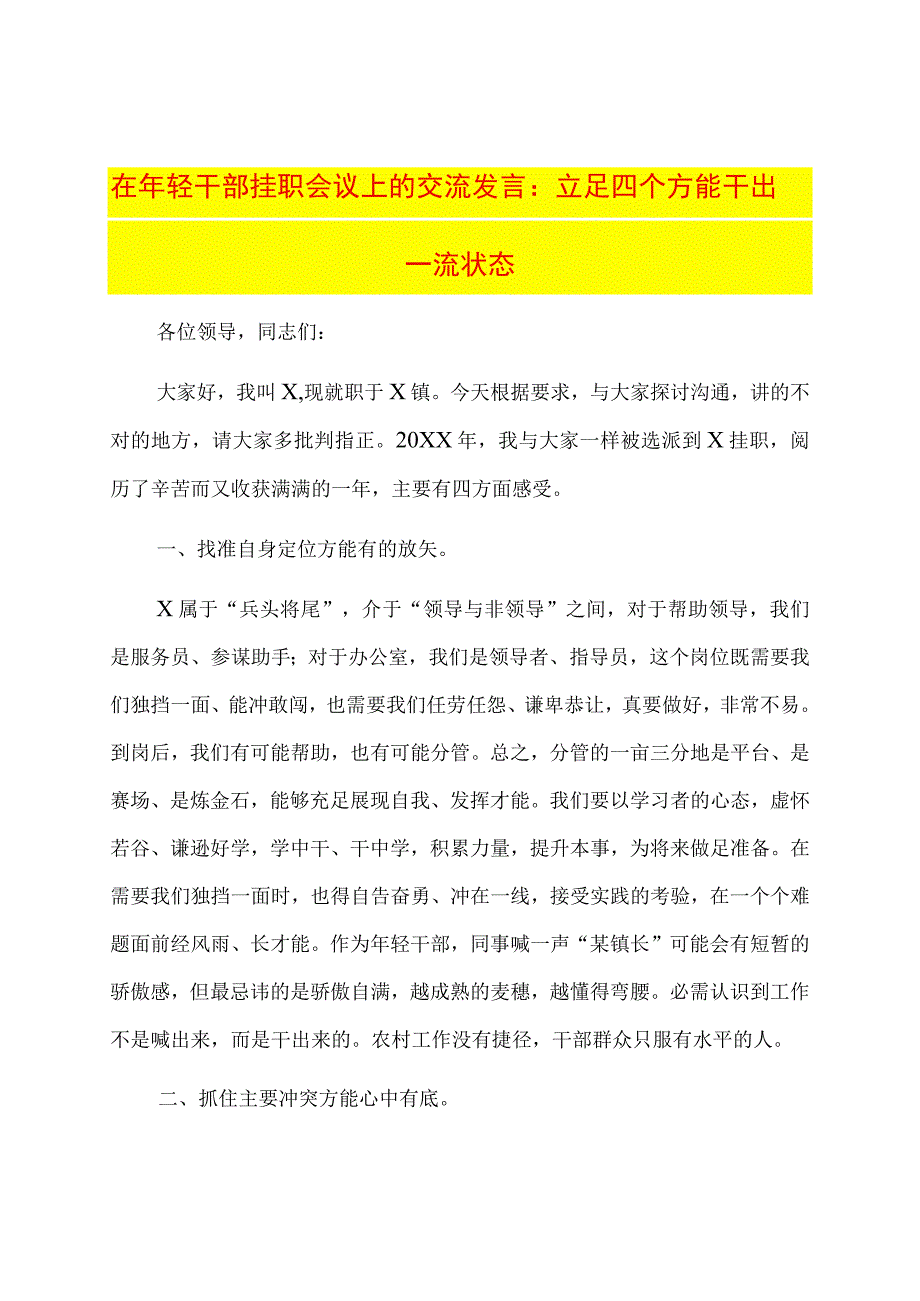 在年轻干部挂职会议上的交流发言：立足四个方能干出一流状态

各位领导，同志们：

大家好，我叫X,现就职于X镇。今天根据要求，与大家探讨沟通，讲的不对的地方，请大家多批判指正。20XX年，我与大家一样被选派到X挂职，阅历了辛苦而又收获满满的一年，主要有四方面感受。

一、找准自身定位方能有的放矢。

X属于“兵头将尾”，介于“领导与非领导”之间，对于帮助领导，我们是服务员、参谋助手；对于办公室，我们是领导者、指导员，这个岗位既需要我们独挡一面、能冲敢闯，也需要我们任劳任怨、谦卑恭让，真要做好，非常不易。到岗后，我们有可能帮助，也有可能分管。总之，分管的一亩三分地是平台、是赛场、是炼金石，能够充足展现自我、发挥才能。我们要以学习者的心态，虚怀若谷、谦逊好学，学中干、干中学，积累力量，提升本事，为将来做足准备。在需要我们独挡一面时，也得自告奋勇、冲在一线，接受实践的考验，在一个个难题面前经风雨、长才能。作为年轻干部，同事喊一声“某镇长”可能会有短暂的骄傲感，但最忌讳的是骄傲自满，越成熟的麦穗，越懂得弯腰。必需认识到工作不是喊出来，而是干出来的。农村工作没有捷径，干部群众只服有水平的人。

二、抓住主要冲突方能心中有底。